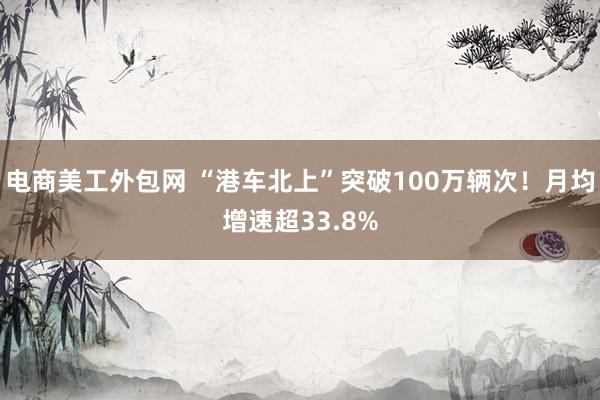 电商美工外包网 “港车北上”突破100万辆次！月均增速超33.8%